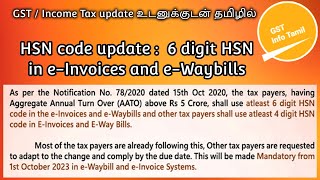 GST / Income Tax update உடனுக்குடன் தமிழில்

GST Info Tamil

HSN code update : 6 digit HSN in e-Invoices and e-Waybills

As per the Notification No. 78/2020 dated 15th Oct 2020, the tax payers, having Aggregate Annual Turn Over (AATO) above Rs 5 Crore, shall use atleast 6 digit HSN code in the e-Invoices and e-Waybills and other tax payers shall use atleast 4 digit HSN code in E-Invoices and E-Way Bills.

Most of the tax payers are already following this, Other tax payers are requested to adapt to the change and comply by the due date. This will be made Mandatory from 1st October 2023 in e-Waybill and e-Invoice Systems.